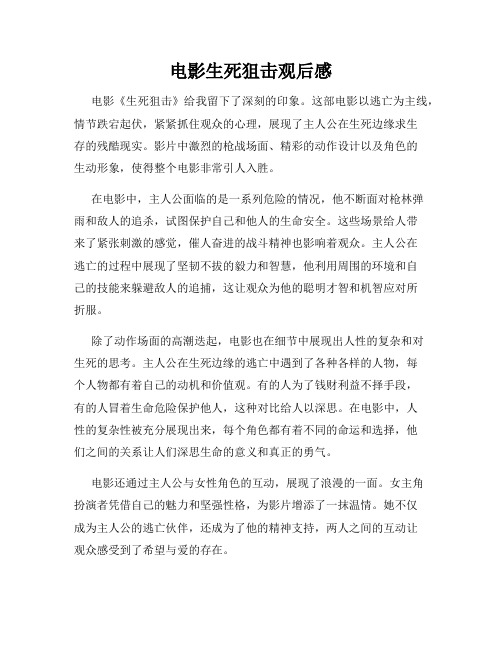 电影生死狙击观后感

电影《生死狙击》给我留下了深刻的印象。这部电影以逃亡为主线，情节跌宕起伏，紧紧抓住观众的心理，展现了主人公在生死边缘求生存的残酷现实。影片中激烈的枪战场面、精彩的动作设计以及角色的生动形象，使得整个电影非常引人入胜。

在电影中，主人公面临的是一系列危险的情况，他不断面对枪林弹雨和敌人的追杀，试图保护自己和他人的生命安全。这些场景给人带来了紧张刺激的感觉，催人奋进的战斗精神也影响着观众。主人公在逃亡的过程中展现了坚韧不拔的毅力和智慧，他利用周围的环境和自己的技能来躲避敌人的追捕，这让观众为他的聪明才智和机智应对所折服。

除了动作场面的高潮迭起，电影也在细节中展现出人性的复杂和对生死的思考。主人公在生死边缘的逃亡中遇到了各种各样的人物，每个人物都有着自己的动机和价值观。有的人为了钱财利益不择手段，有的人冒着生命危险保护他人，这种对比给人以深思。在电影中，人性的复杂性被充分展现出来，每个角色都有着不同的命运和选择，他们之间的关系让人们深思生命的意义和真正的勇气。

电影还通过主人公与女性角色的互动，展现了浪漫的一面。女主角扮演者凭借自己的魅力和坚强性格，为影片增添了一抹温情。她不仅成为主人公的逃亡伙伴，还成为了他的精神支持，两人之间的互动让观众感受到了希望与爱的存在。